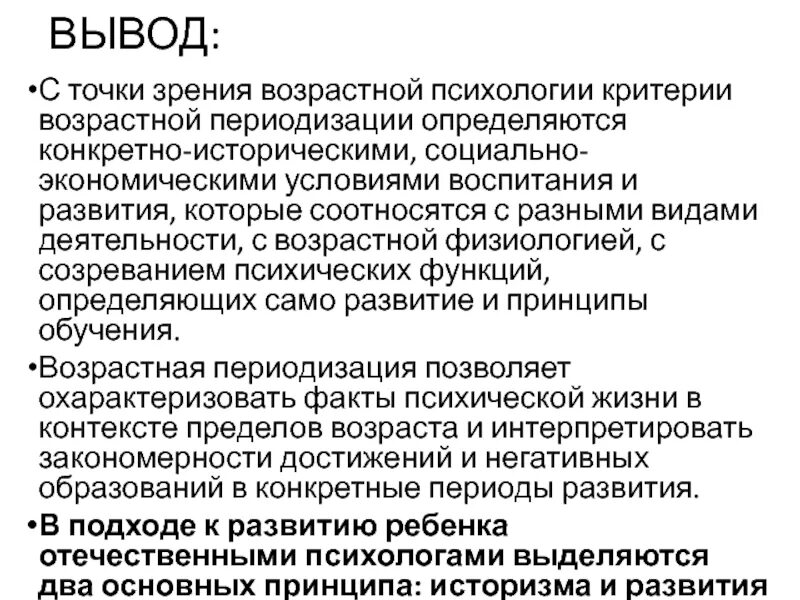 ВЫВОД:

•С точки зрения возрастной психологии критерии возрастной периодизации определяются конкретно-историческими, социально-экономическими условиями воспитания и развития, которые соотносятся с разными видами деятельности, с возрастной физиологией, с созреванием психических функций, определяющих само развитие и принципы обучения.

•Возрастная периодизация позволяет охарактеризовать факты психической жизни в контексте пределов возраста и интерпретировать закономерности достижений и негативных образований в конкретные периоды развития.

•В подходе к развитию ребенка отечественными психологами выделяются два основных принципа: историзма и развития